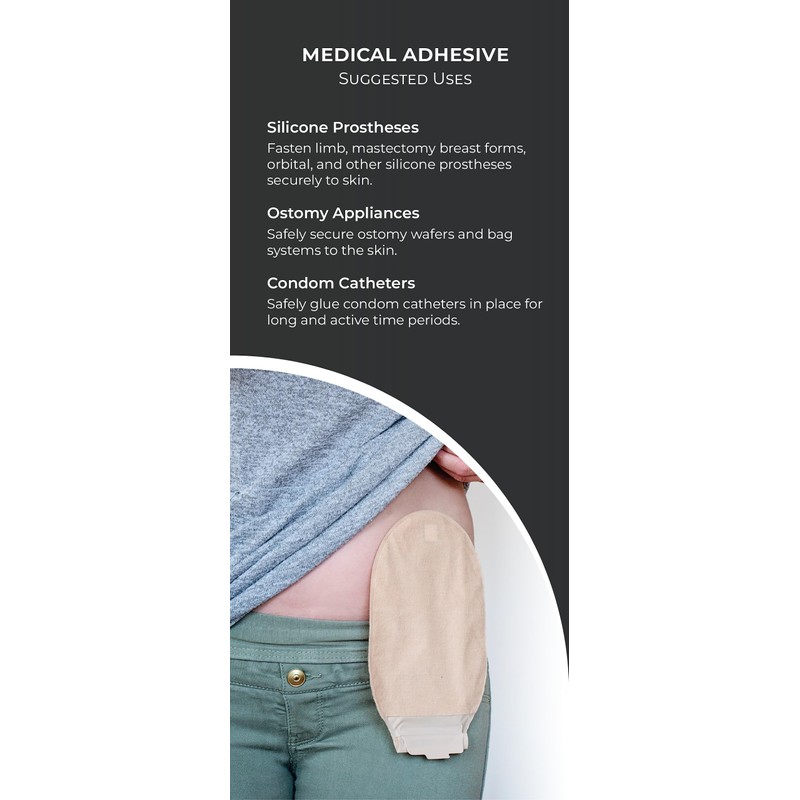 MEDICAL ADHESIVE
SUGGESTED USES

Silicone Prostheses

Fasten limb, mastectomy breast forms, orbital, and other silicone prostheses securely to skin.

Ostomy Appliances

Safely secure ostomy wafers and bag systems to the skin.

Condom Catheters

Safely glue condom catheters in place for long and active time periods.